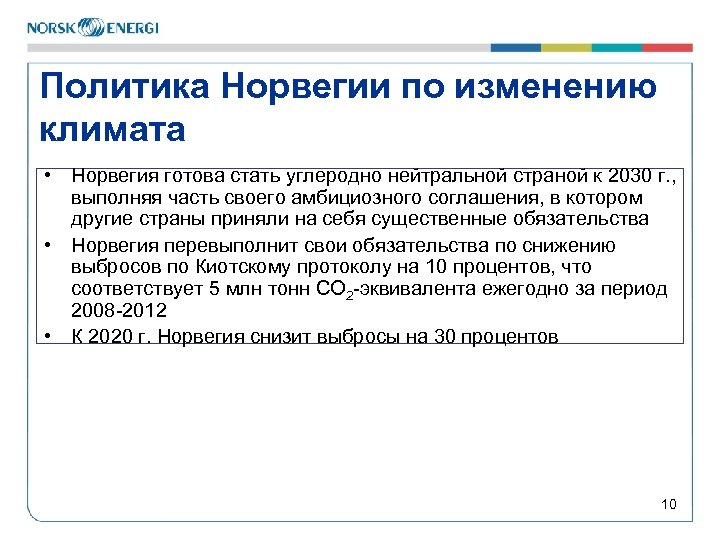 NORSK ENERGI

Политика Норвегии по изменению климата

• Норвегия готова стать углеродно нейтральной страной к 2030 г., выполняя часть своего амбициозного соглашения, в котором другие страны приняли на себя существенные обязательства
• Норвегия перевыполнит свои обязательства по снижению выбросов по Киотскому протоколу на 10 процентов, что соответствует 5 млн тонн $CO_2$-эквивалента ежегодно за период 2008-2012
• К 2020 г. Норвегия снизит выбросы на 30 процентов

10